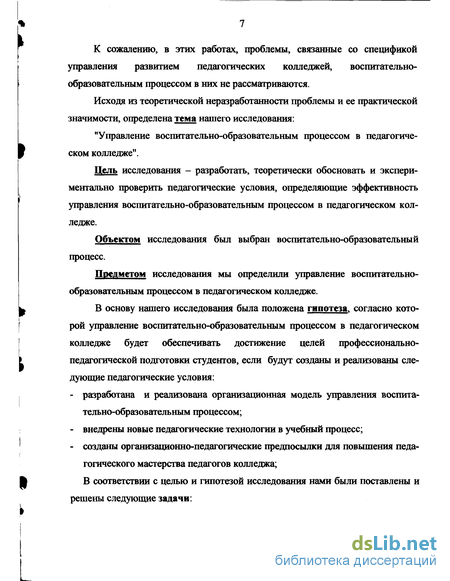 7

К сожалению, в этих работах, проблемы, связанные со спецификой управления развитием педагогических колледжей, воспитательно-образовательным процессом в них не рассматриваются.

Исходя из теоретической неразработанности проблемы и ее практической значимости, определена тема нашего исследования:

"Управление воспитательно-образовательным процессом в педагогическом колледже".

Цель исследования – разработать, теоретически обосновать и экспериментально проверить педагогические условия, определяющие эффективность управления воспитательно-образовательным процессом в педагогическом колледже.

Объектом исследования был выбран воспитательно-образовательный процесс.

Предметом исследования мы определили управление воспитательно-образовательным процессом в педагогическом колледже.

В основу нашего исследования была положена гипотеза, согласно которой управление воспитательно-образовательным процессом в педагогическом колледже будет обеспечивать достижение целей профессионально-педагогической подготовки студентов, если будут созданы и реализованы следующие педагогические условия:

- разработана и реализована организационная модель управления воспитательно-образовательным процессом;
- внедрены новые педагогические технологии в учебный процесс;
- созданы организационно-педагогические предпосылки для повышения педагогического мастерства педагогов колледжа;

В соответствии с целью и гипотезой исследования нами были поставлены и решены следующие задачи:

dsLib.net
библиотека диссертаций